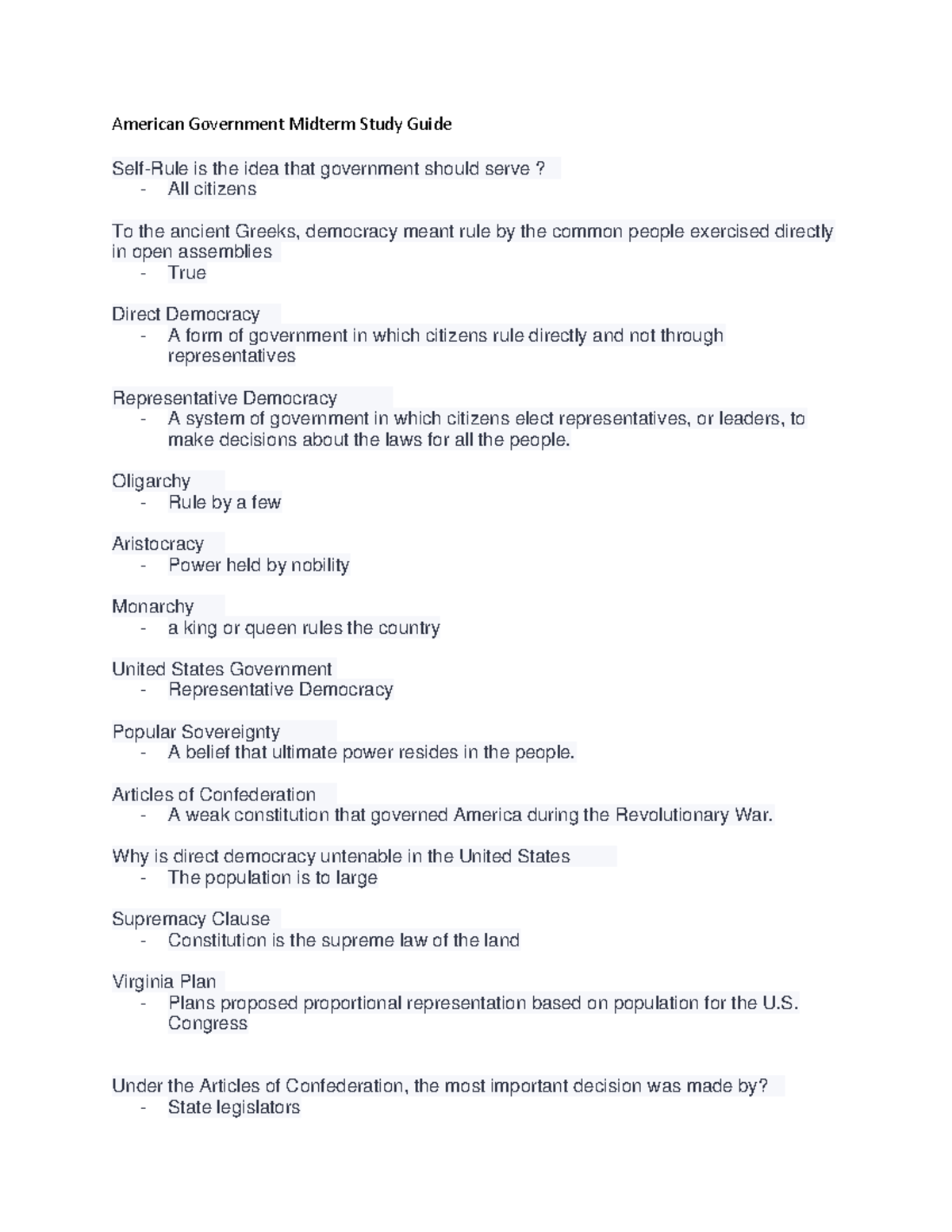 American Government Midterm Study Guide

Self-Rule is the idea that government should serve ?
- All citizens

To the ancient Greeks, democracy meant rule by the common people exercised directly in open assemblies
- True

Direct Democracy
- A form of government in which citizens rule directly and not through representatives

Representative Democracy
- A system of government in which citizens elect representatives, or leaders, to make decisions about the laws for all the people.

Oligarchy
- Rule by a few

Aristocracy
- Power held by nobility

Monarchy
- a king or queen rules the country

United States Government
- Representative Democracy

Popular Sovereignty
- A belief that ultimate power resides in the people.

Articles of Confederation
- A weak constitution that governed America during the Revolutionary War.

Why is direct democracy untenable in the United States
- The population is to large

Supremacy Clause
- Constitution is the supreme law of the land

Virginia Plan
- Plans proposed proportional representation based on population for the U.S. Congress

Under the Articles of Confederation, the most important decision was made by?
- State legislators